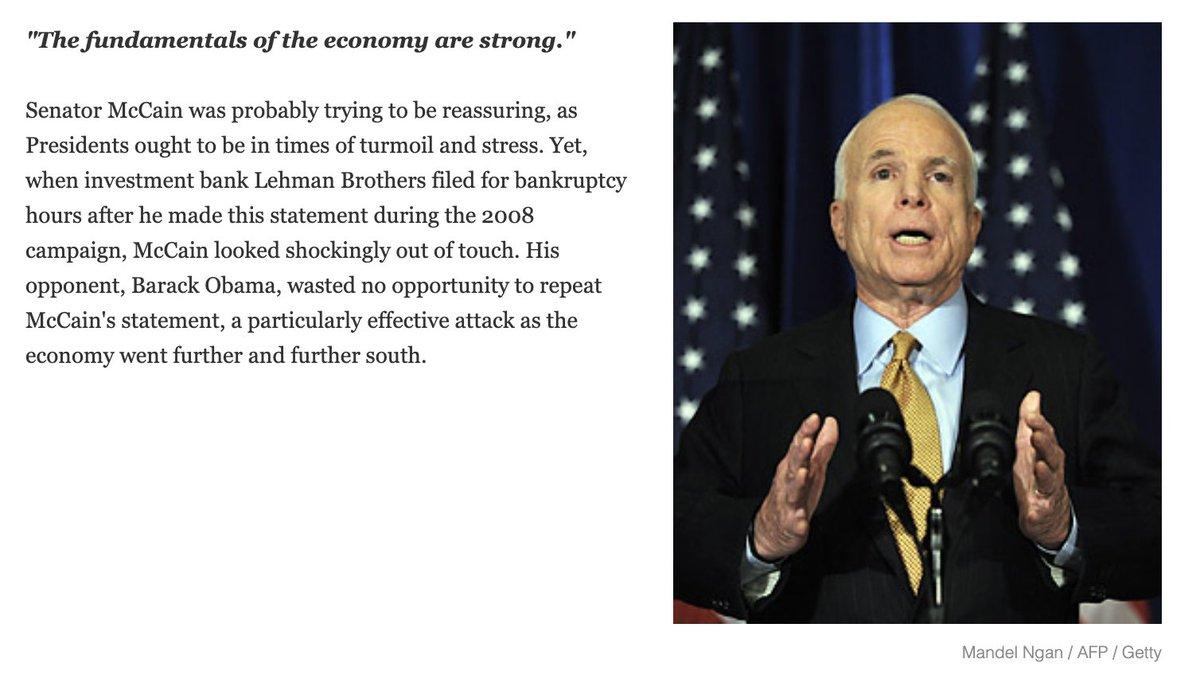 "The fundamentals of the economy are strong."

Senator McCain was probably trying to be reassuring, as Presidents ought to be in times of turmoil and stress. Yet, when investment bank Lehman Brothers filed for bankruptcy hours after he made this statement during the 2008 campaign, McCain looked shockingly out of touch. His opponent, Barack Obama, wasted no opportunity to repeat McCain's statement, a particularly effective attack as the economy went further and further south.

Mandel Ngan / AFP / Getty